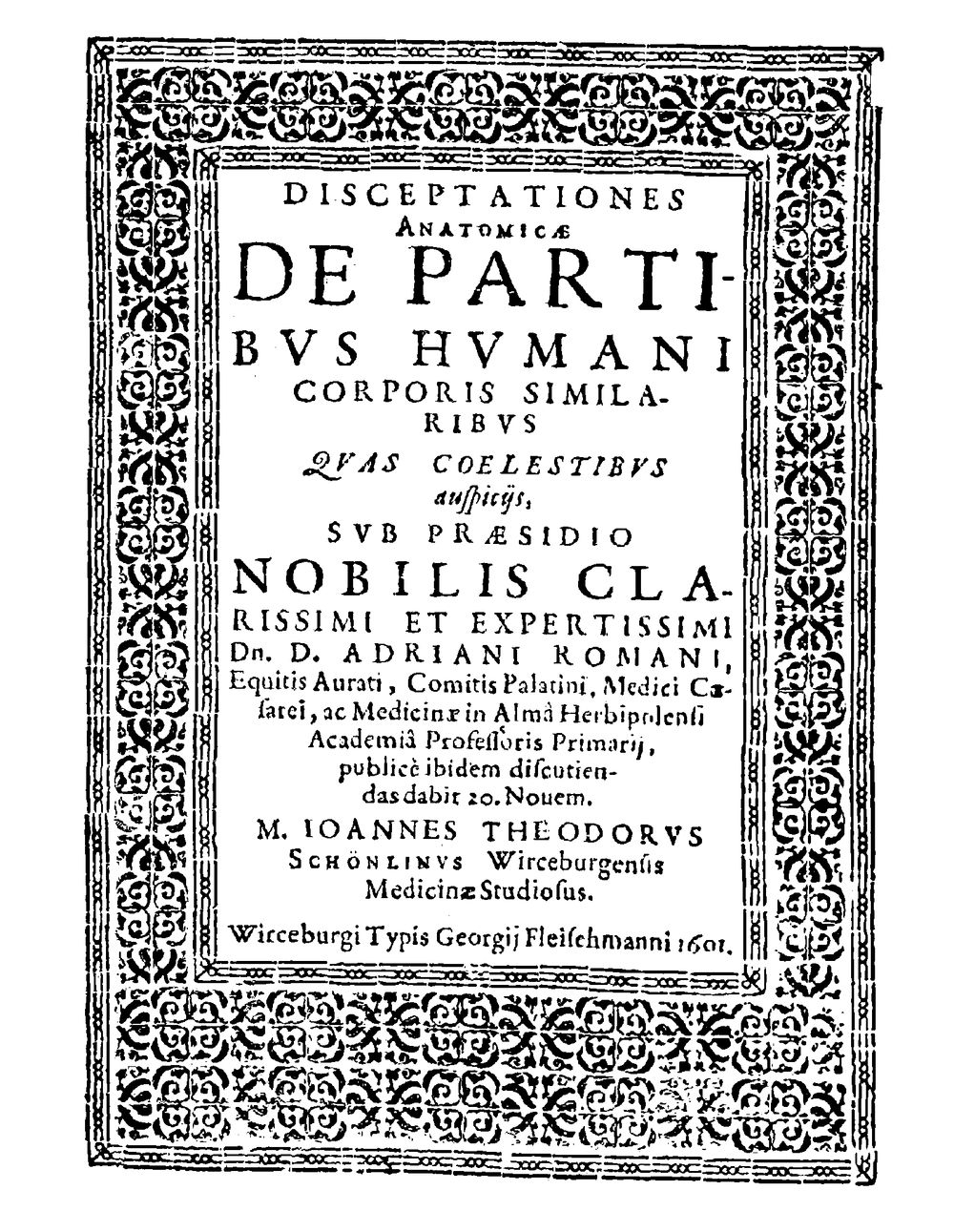 DISCEPTATIONES ANATOMICÆ

DE PARTIBVS HVMANI CORPORIS SIMILARIBVS

QVAS COELESTIBVS auſpicijs,

SVB PRÆSIDIO

NOBILIS CLARISSIMI ET EXPERTISSIMI Dn. D. ADRIANI ROMANI, Equitis Aurati, Comitis Palatini, Medici Cæſarei, ac Medicinæ in Almâ Herbipolenſi Academiâ Profeſſoris Primarij, publicè ibidem diſcutiendas dabit 20. Nouem.

M. IOANNES THEODORVS SCHÖNLINVS Wirceburgenſis Medicinæ Studioſus.

Wirceburgi Typis Georgij Fleiſchmanni 1601.